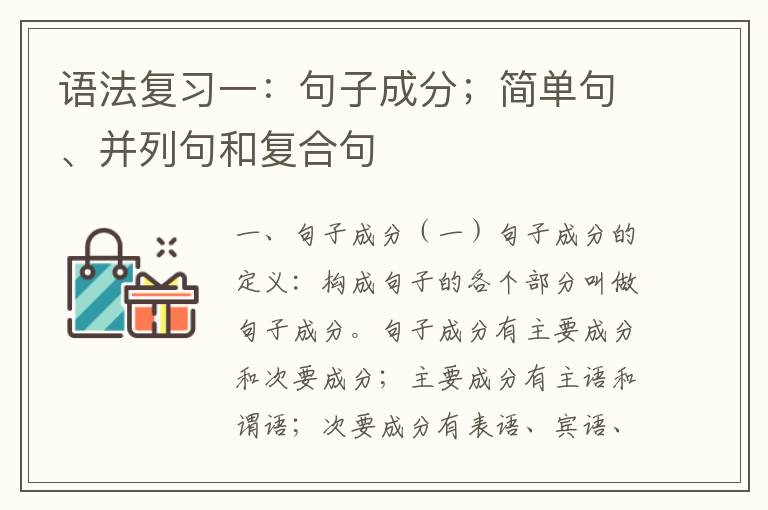 语法复习一：句子成分；简单句、并列句和复合句

一、句子成分（一）句子成分的定义：构成句子的各个部分叫做句子成分。句子成分有主要成分和次要成分；主要成分有主语和谓语；次要成分有表语、宾语、